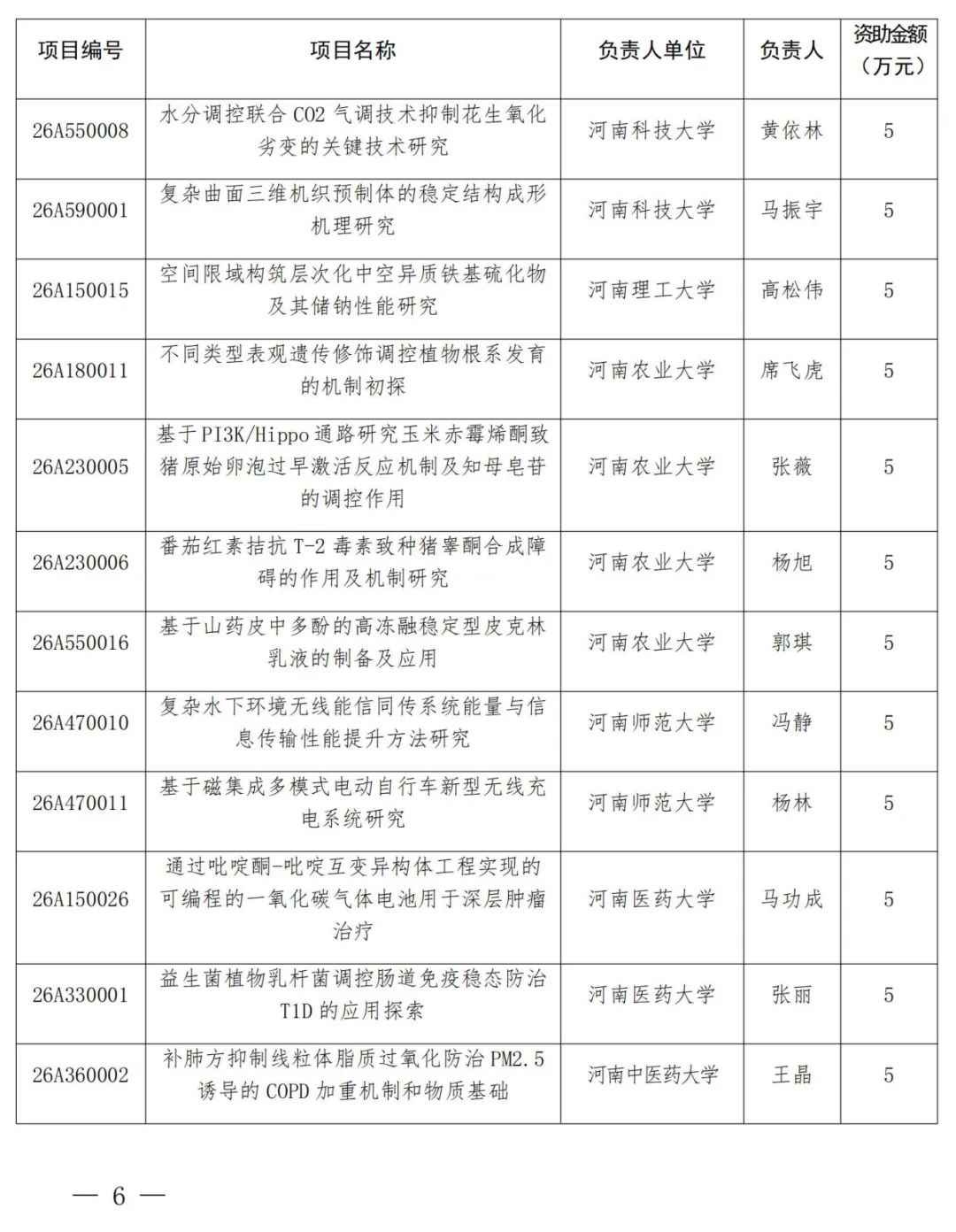 | 项目编号 | 项目名称 | 负责人单位 | 负责人 | 资助金额（万元） |
|---|---|---|---|---|
| 26A550008 | 水分调控联合 CO2 气调技术抑制花生氧化劣变的关键技术研究 | 河南科技大学 | 黄依林 | 5 |
| 26A590001 | 复杂曲面三维机织预制体的稳定结构成形机理研究 | 河南科技大学 | 马振宇 | 5 |
| 26A150015 | 空间限域构筑层次化中空异质铁基硫化物及其储钠性能研究 | 河南理工大学 | 高松伟 | 5 |
| 26A180011 | 不同类型表观遗传修饰调控植物根系发育的机制初探 | 河南农业大学 | 席飞虎 | 5 |
| 26A230005 | 基于 PI3K/Hippo 通路研究玉米赤霉烯酮致猪原始卵泡过早激活反应机制及知母皂苷的调控作用 | 河南农业大学 | 张薇 | 5 |
| 26A230006 | 番茄红素拮抗 T-2 毒素致种猪睾酮合成障碍的作用及机制研究 | 河南农业大学 | 杨旭 | 5 |
| 26A550016 | 基于山药皮中多酚的高冻融稳定型皮克林乳液的制备及应用 | 河南农业大学 | 郭琪 | 5 |
| 26A470010 | 复杂水下环境无线能信同传系统能量与信息传输性能提升方法研究 | 河南师范大学 | 冯静 | 5 |
| 26A470011 | 基于磁集成多模式电动自行车新型无线充电系统研究 | 河南师范大学 | 杨林 | 5 |
| 26A150026 | 通过吡啶酮-吡啶互变异构体工程实现的可编程的一氧化碳气体电池用于深层肿瘤治疗 | 河南医药大学 | 马功成 | 5 |
| 26A330001 | 益生菌植物乳杆菌调控肠道免疫稳态防治 T1D 的应用探索 | 河南医药大学 | 张丽 | 5 |
| 26A360002 | 补肺方抑制线粒体脂质过氧化防治 PM2.5 诱导的 COPD 加重机制和物质基础 | 河南中医药大学 | 王晶 | 5 |

— 6 —